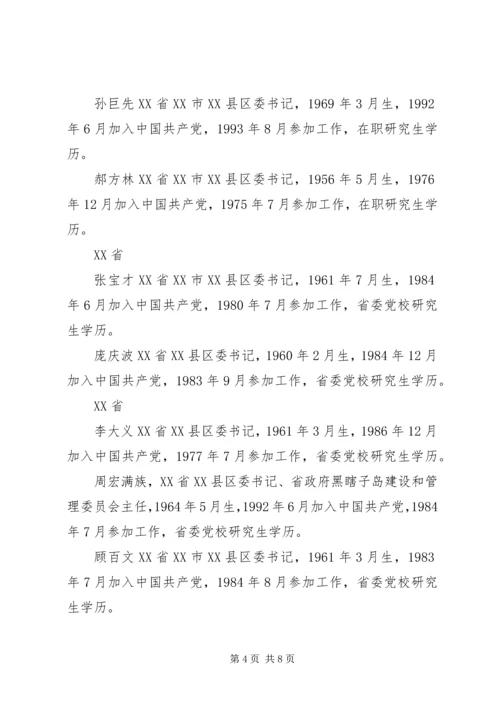 孙巨先 XX 省 XX 市 XX 县区委书记，1969 年 3 月生，1992 年 6 月加入中国共产党，1993 年 8 月参加工作，在职研究生学历。

郝方林 XX 省 XX 市 XX 县区委书记，1956 年 5 月生，1976 年 12 月加入中国共产党，1975 年 7 月参加工作，在职研究生学历。

XX 省

张宝才 XX 省 XX 市 XX 县区委书记，1961 年 7 月生，1984 年 6 月加入中国共产党，1980 年 7 月参加工作，省委党校研究生学历。

庞庆波 XX 省 XX 县区委书记，1960 年 2 月生，1984 年 12 月加入中国共产党，1983 年 9 月参加工作，省委党校研究生学历。

XX 省

李大义 XX 省 XX 县区委书记，1961 年 3 月生，1986 年 12 月加入中国共产党，1977 年 7 月参加工作，省委党校研究生学历。

周宏满族，XX 省 XX 县区委书记、省政府黑瞎子岛建设和管理委员会主任，1964 年 5 月生，1992 年 6 月加入中国共产党，1984 年 7 月参加工作，省委党校研究生学历。

顾百文 XX 省 XX 市 XX 县区委书记，1961 年 3 月生，1983 年 7 月加入中国共产党，1984 年 8 月参加工作，省委党校研究生学历。

第 4 页 共 8 页